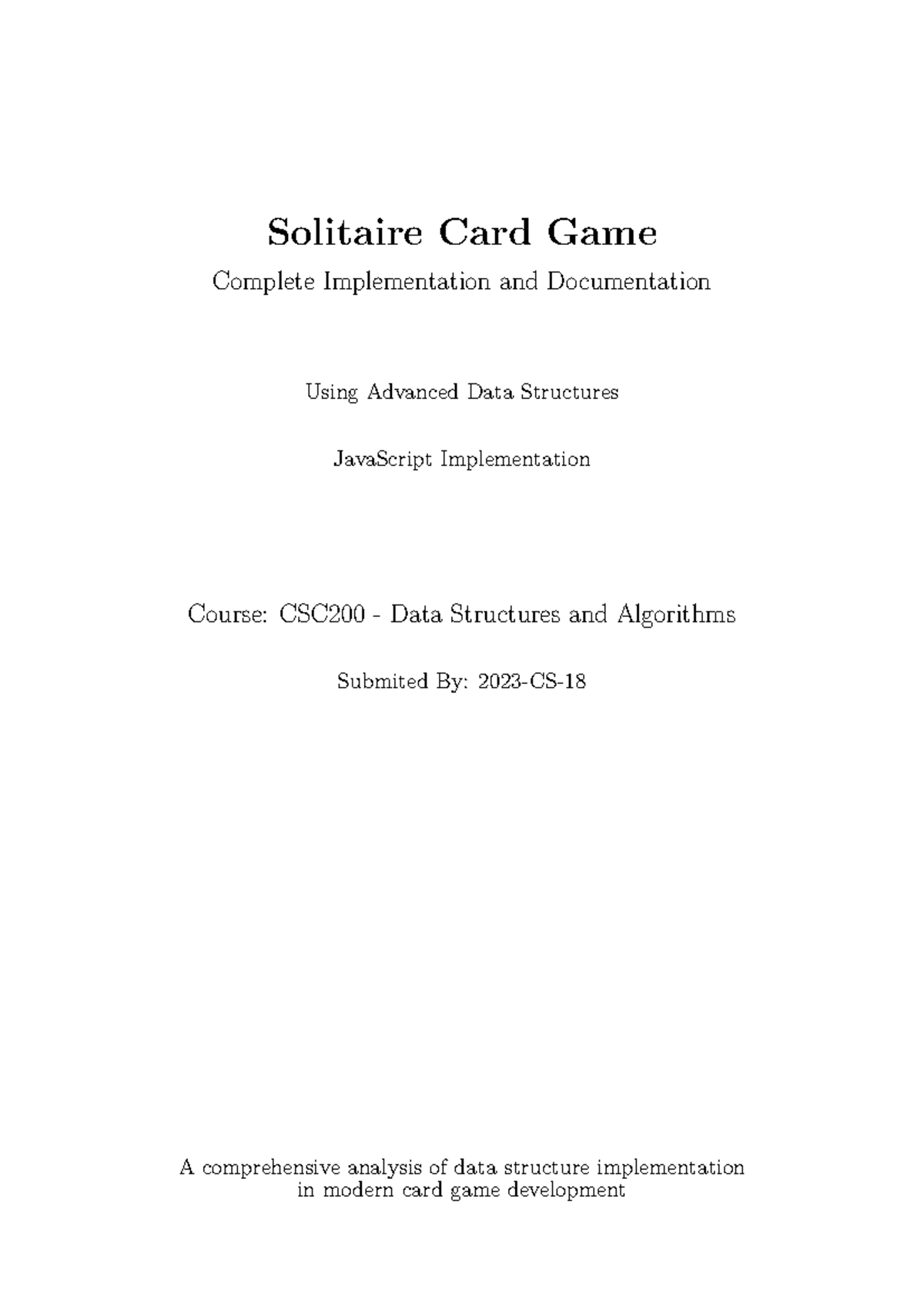 Solitaire Card Game

Complete Implementation and Documentation

Using Advanced Data Structures

JavaScript Implementation

Course: CSC200 - Data Structures and Algorithms

Submited By: 2023-CS-18

A comprehensive analysis of data structure implementation in modern card game development